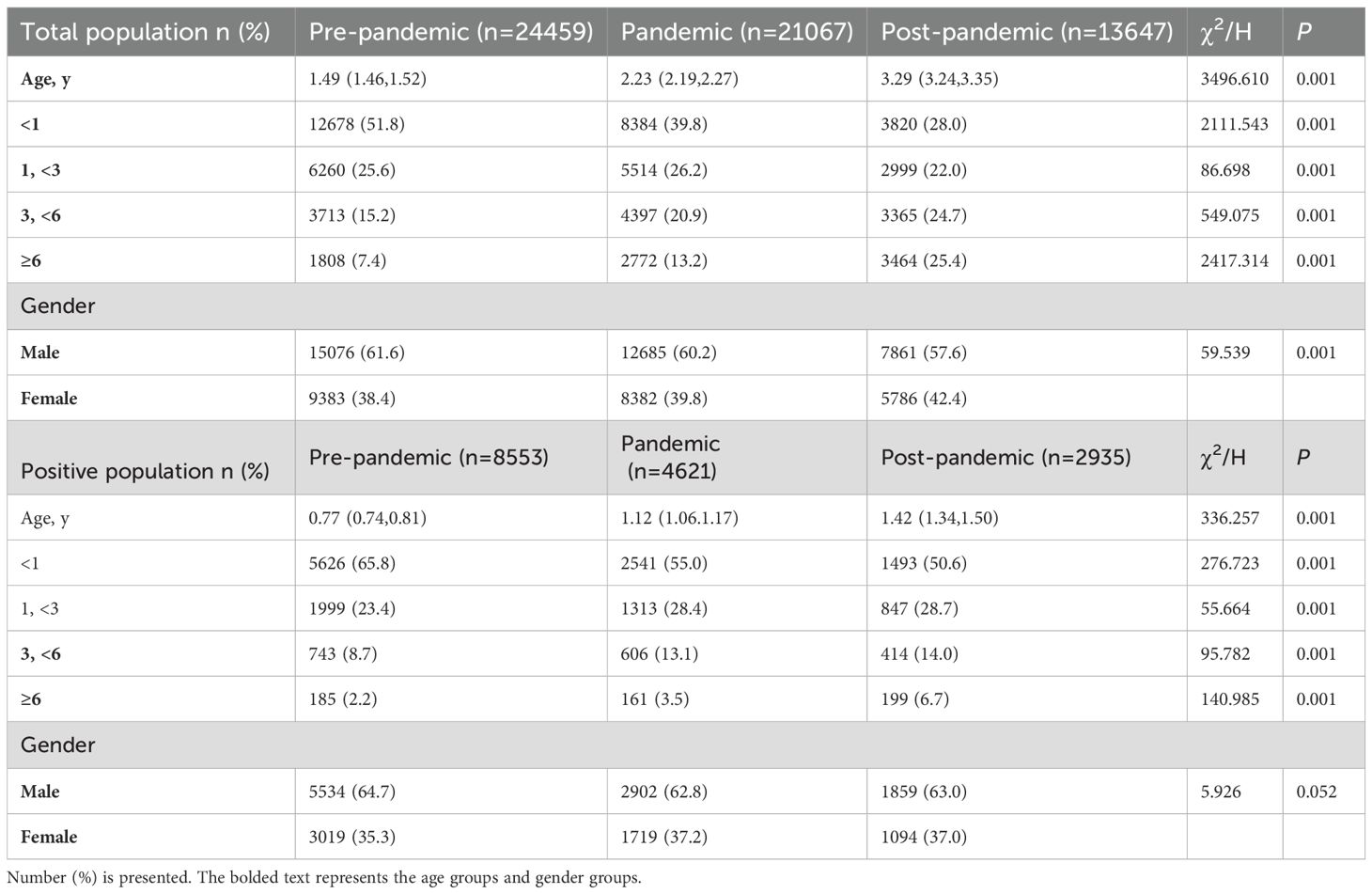 | Total population n (%) | Pre-pandemic (n=24459) | Pandemic (n=21067) | Post-pandemic (n=13647) | $\chi^2$/H | P |
|---|---|---|---|---|---|
| Age, y | 1.49 (1.46,1.52) | 2.23 (2.19,2.27) | 3.29 (3.24,3.35) | 3496.610 | 0.001 |
| <1 | 12678 (51.8) | 8384 (39.8) | 3820 (28.0) | 2111.543 | 0.001 |
| 1, <3 | 6260 (25.6) | 5514 (26.2) | 2999 (22.0) | 86.698 | 0.001 |
| 3, <6 | 3713 (15.2) | 4397 (20.9) | 3365 (24.7) | 549.075 | 0.001 |
| ≥6 | 1808 (7.4) | 2772 (13.2) | 3464 (25.4) | 2417.314 | 0.001 |
| Gender | | | | | |
| Male | 15076 (61.6) | 12685 (60.2) | 7861 (57.6) | 59.539 | 0.001 |
| Female | 9383 (38.4) | 8382 (39.8) | 5786 (42.4) | | |
| Positive population n (%) | Pre-pandemic (n=8553) | Pandemic (n=4621) | Post-pandemic (n=2935) | $\chi^2$/H | P |
| Age, y | 0.77 (0.74,0.81) | 1.12 (1.06.1.17) | 1.42 (1.34,1.50) | 336.257 | 0.001 |
| <1 | 5626 (65.8) | 2541 (55.0) | 1493 (50.6) | 276.723 | 0.001 |
| 1, <3 | 1999 (23.4) | 1313 (28.4) | 847 (28.7) | 55.664 | 0.001 |
| 3, <6 | 743 (8.7) | 606 (13.1) | 414 (14.0) | 95.782 | 0.001 |
| ≥6 | 185 (2.2) | 161 (3.5) | 199 (6.7) | 140.985 | 0.001 |
| Gender | | | | | |
| Male | 5534 (64.7) | 2902 (62.8) | 1859 (63.0) | 5.926 | 0.052 |
| Female | 3019 (35.3) | 1719 (37.2) | 1094 (37.0) | | |

Number (%) is presented. The bolded text represents the age groups and gender groups.